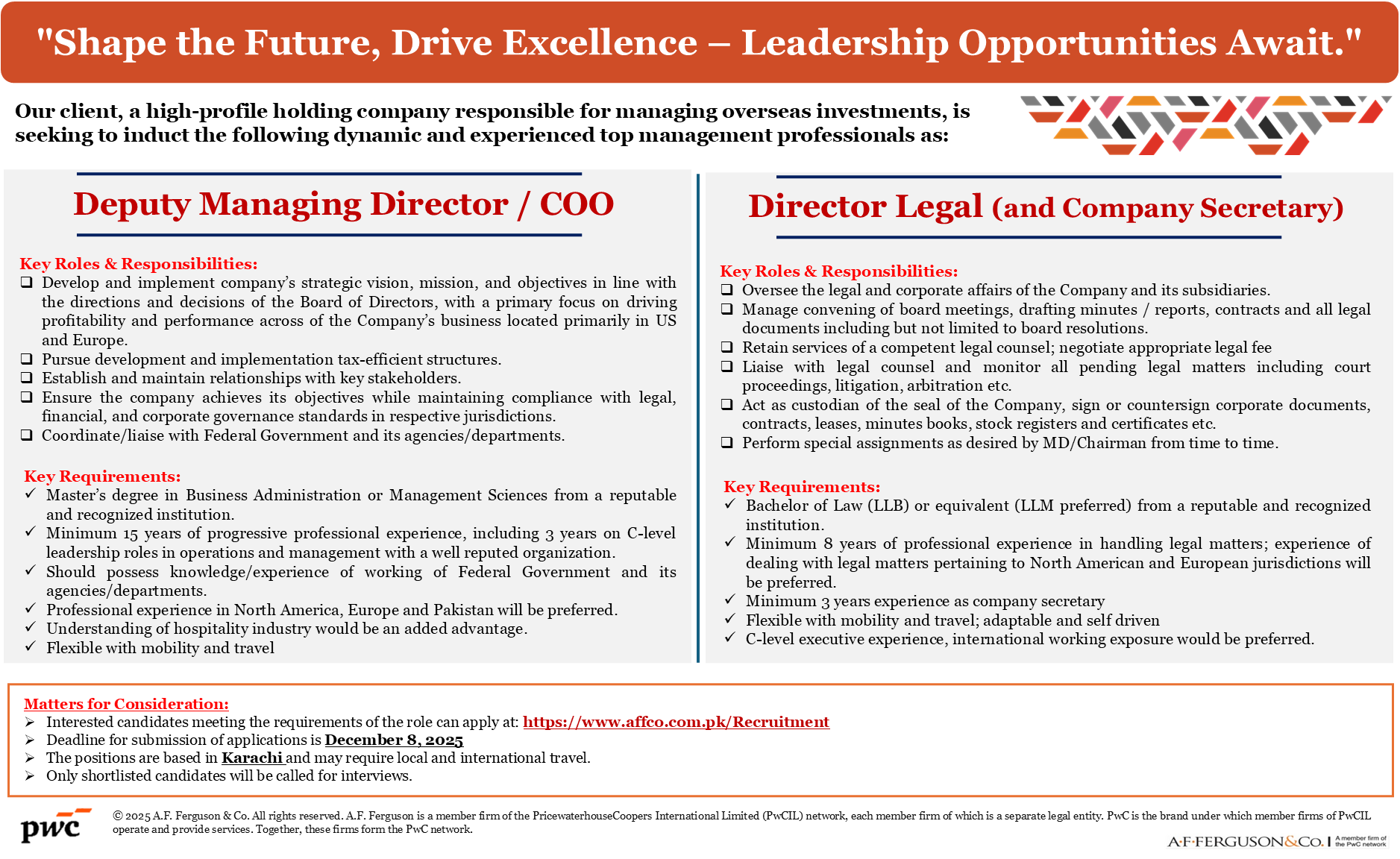 "Shape the Future, Drive Excellence – Leadership Opportunities Await."

Our client, a high-profile holding company responsible for managing overseas investments, is seeking to induct the following dynamic and experienced top management professionals as:

Deputy Managing Director / COO

Key Roles & Responsibilities:
❑ Develop and implement company's strategic vision, mission, and objectives in line with the directions and decisions of the Board of Directors, with a primary focus on driving profitability and performance across of the Company's business located primarily in US and Europe.
❑ Pursue development and implementation tax-efficient structures.
❑ Establish and maintain relationships with key stakeholders.
❑ Ensure the company achieves its objectives while maintaining compliance with legal, financial, and corporate governance standards in respective jurisdictions.
❑ Coordinate/liaise with Federal Government and its agencies/departments.

Key Requirements:
✓ Master's degree in Business Administration or Management Sciences from a reputable and recognized institution.
✓ Minimum 15 years of progressive professional experience, including 3 years on C-level leadership roles in operations and management with a well reputed organization.
✓ Should possess knowledge/experience of working of Federal Government and its agencies/departments.
✓ Professional experience in North America, Europe and Pakistan will be preferred.
✓ Understanding of hospitality industry would be an added advantage.
✓ Flexible with mobility and travel

Director Legal (and Company Secretary)

Key Roles & Responsibilities:
❑ Oversee the legal and corporate affairs of the Company and its subsidiaries.
❑ Manage convening of board meetings, drafting minutes / reports, contracts and all legal documents including but not limited to board resolutions.
❑ Retain services of a competent legal counsel; negotiate appropriate legal fee
❑ Liaise with legal counsel and monitor all pending legal matters including court proceedings, litigation, arbitration etc.
❑ Act as custodian of the seal of the Company, sign or countersign corporate documents, contracts, leases, minutes books, stock registers and certificates etc.
❑ Perform special assignments as desired by MD/Chairman from time to time.

Key Requirements:
✓ Bachelor of Law (LLB) or equivalent (LLM preferred) from a reputable and recognized institution.
✓ Minimum 8 years of professional experience in handling legal matters; experience of dealing with legal matters pertaining to North American and European jurisdictions will be preferred.
✓ Minimum 3 years experience as company secretary
✓ Flexible with mobility and travel; adaptable and self driven
✓ C-level executive experience, international working exposure would be preferred.

Matters for Consideration:
➢ Interested candidates meeting the requirements of the role can apply at: https://www.affco.com.pk/Recruitment
➢ Deadline for submission of applications is December 8, 2025
➢ The positions are based in Karachi and may require local and international travel.
➢ Only shortlisted candidates will be called for interviews.

pwc

© 2025 A.F. Ferguson & Co. All rights reserved. A.F. Ferguson is a member firm of the PricewaterhouseCoopers International Limited (PwCIL) network, each member firm of which is a separate legal entity. PwC is the brand under which member firms of PwCIL operate and provide services. Together, these firms form the PwC network.

A·F·FERGUSON&CO. | A member firm of the PwC network